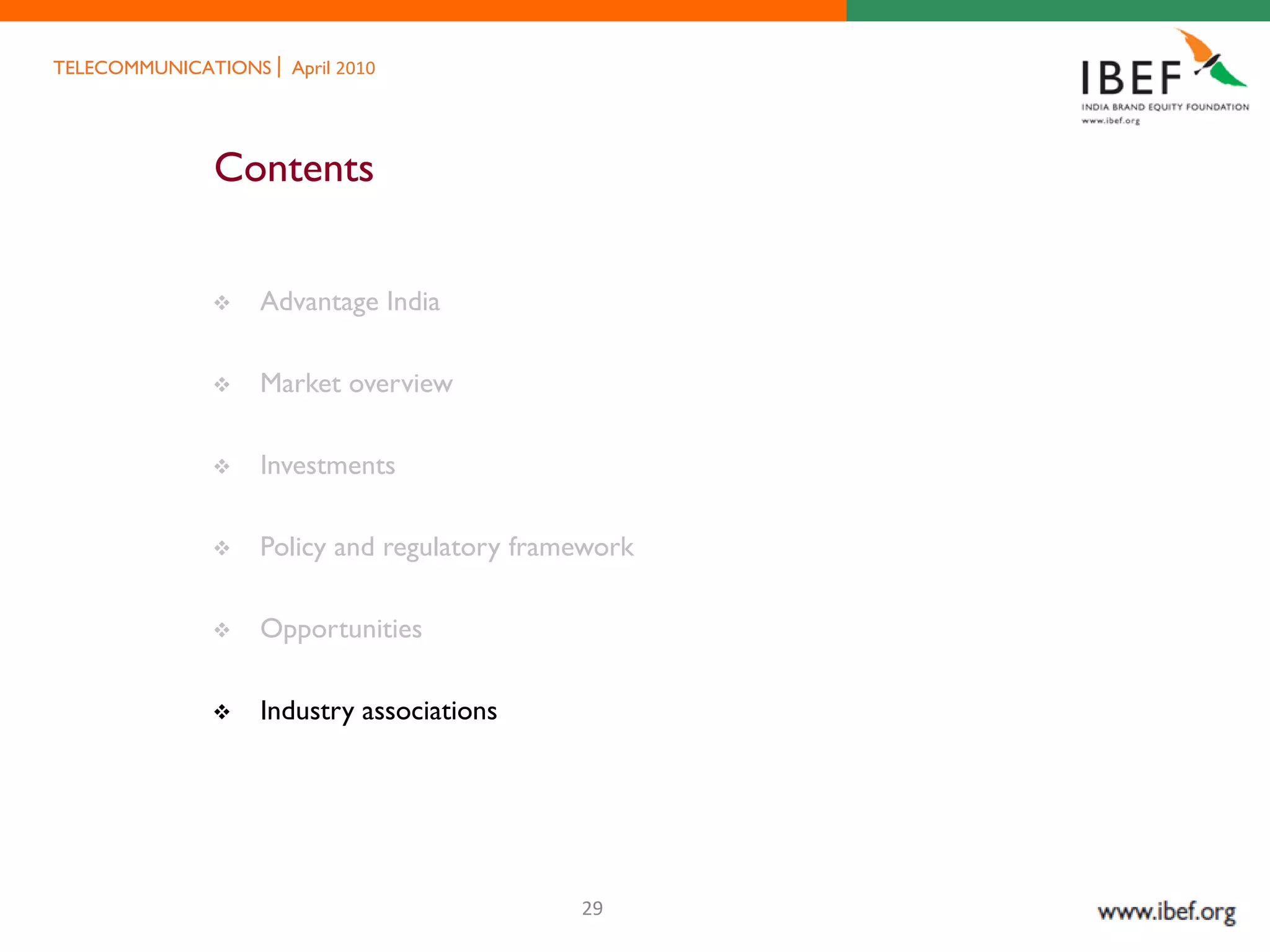 TELECOMMUNICATIONS | April 2010

IBEF
INDIA BRAND EQUITY FOUNDATION
www.ibef.org

Contents

❖ Advantage India

❖ Market overview

❖ Investments

❖ Policy and regulatory framework

❖ Opportunities

❖ Industry associations

29

www.ibef.org